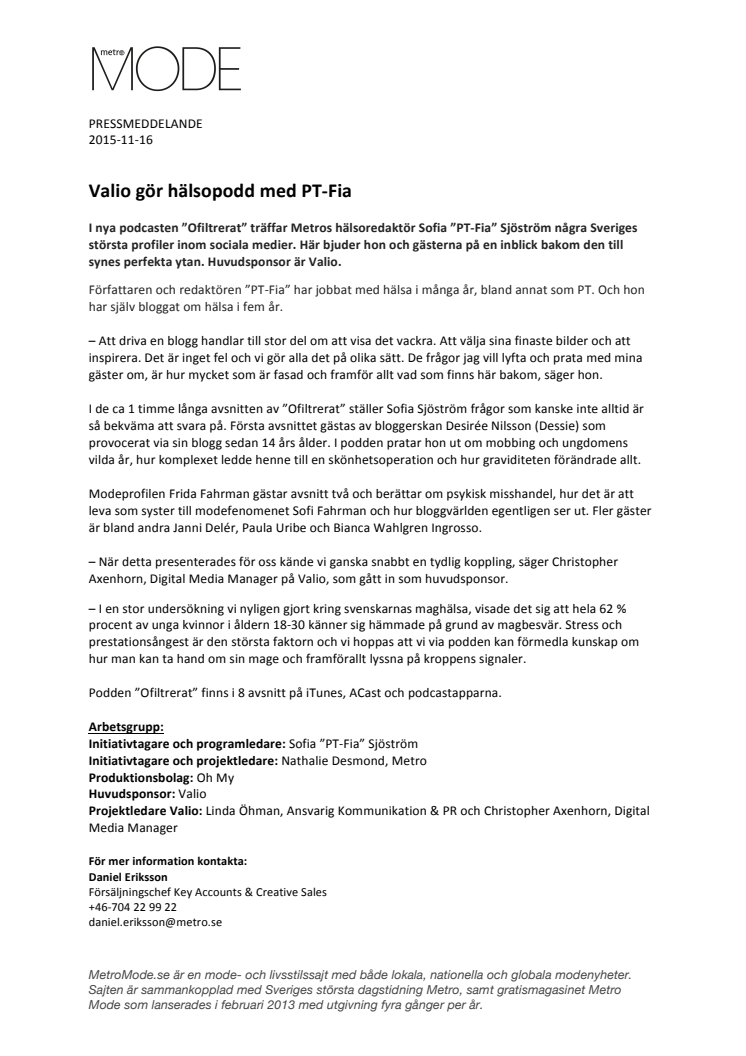 metro MODE

PRESSMEDDELANDE
2015-11-16

Valio gör hälsopodd med PT-Fia

I nya podcasten ”Ofiltrerat” träffar Metros hälsoredaktör Sofia ”PT-Fia” Sjöström några Sveriges största profiler inom sociala medier. Här bjuder hon och gästerna på en inblick bakom den till synes perfekta ytan. Huvudsponsor är Valio.

Författaren och redaktören ”PT-Fia” har jobbat med hälsa i många år, bland annat som PT. Och hon har själv bloggat om hälsa i fem år.

– Att driva en blogg handlar till stor del om att visa det vackra. Att välja sina finaste bilder och att inspirera. Det är inget fel och vi gör alla det på olika sätt. De frågor jag vill lyfta och prata med mina gäster om, är hur mycket som är fasad och framför allt vad som finns här bakom, säger hon.

I de ca 1 timme långa avsnitten av ”Ofiltrerat” ställer Sofia Sjöström frågor som kanske inte alltid är så bekväma att svara på. Första avsnittet gästas av bloggerskan Desirée Nilsson (Dessie) som provocerat via sin blogg sedan 14 års ålder. I podden pratar hon ut om mobbing och ungdomens vilda år, hur komplexet ledde henne till en skönhetsoperation och hur graviditeten förändrade allt.

Modeprofilen Frida Fahrman gästar avsnitt två och berättar om psykisk misshandel, hur det är att leva som syster till modefenomenet Sofi Fahrman och hur bloggvärlden egentligen ser ut. Fler gäster är bland andra Janni Delér, Paula Uribe och Bianca Wahlgren Ingrosso.

– När detta presenterades för oss kände vi ganska snabbt en tydlig koppling, säger Christopher Axenhorn, Digital Media Manager på Valio, som gått in som huvudsponsor.

– I en stor undersökning vi nyligen gjort kring svenskarnas maghälsa, visade det sig att hela 62 % procent av unga kvinnor i åldern 18-30 känner sig hämmade på grund av magbesvär. Stress och prestationsångest är den största faktorn och vi hoppas att vi via podden kan förmedla kunskap om hur man kan ta hand om sin mage och framförallt lyssna på kroppens signaler.

Podden ”Ofiltrerat” finns i 8 avsnitt på iTunes, ACast och podcastapparna.

Arbetsgrupp:
Initiativtagare och programledare: Sofia ”PT-Fia” Sjöström
Initiativtagare och projektledare: Nathalie Desmond, Metro
Produktionsbolag: Oh My
Huvudsponsor: Valio
Projektledare Valio: Linda Öhman, Ansvarig Kommunikation & PR och Christopher Axenhorn, Digital Media Manager

För mer information kontakta:
Daniel Eriksson
Försäljningschef Key Accounts & Creative Sales
+46-704 22 99 22
daniel.eriksson@metro.se

MetroMode.se är en mode- och livsstilssajt med både lokala, nationella och globala modenyheter. Sajten är sammankopplad med Sveriges största dagstidning Metro, samt gratismagasinet Metro Mode som lanserades i februari 2013 med utgivning fyra gånger per år.